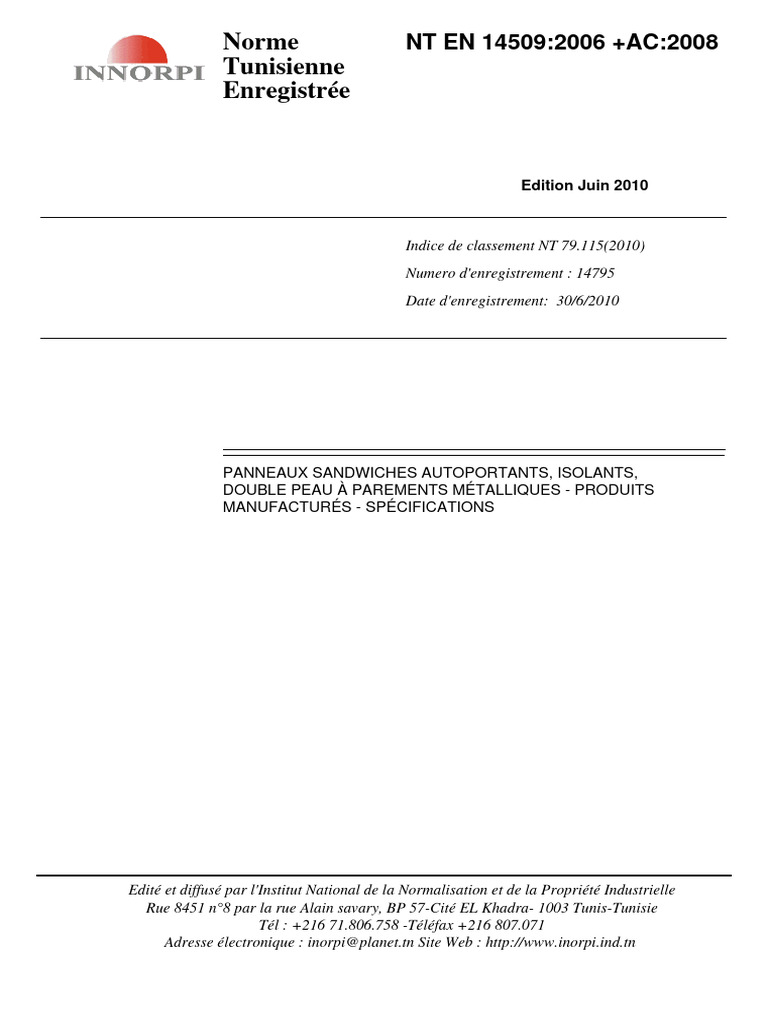 INNORPI

Norme Tunisienne Enregistrée

NT EN 14509:2006 +AC:2008

Edition Juin 2010

Indice de classement NT 79.115(2010)

Numero d'enregistrement : 14795

Date d'enregistrement: 30/6/2010

PANNEAUX SANDWICHES AUTOPORTANTS, ISOLANTS, DOUBLE PEAU À PAREMENTS MÉTALLIQUES - PRODUITS MANUFACTURÉS - SPÉCIFICATIONS

Edité et diffusé par l'Institut National de la Normalisation et de la Propriété Industrielle
Rue 8451 n°8 par la rue Alain savary, BP 57-Cité EL Khadra- 1003 Tunis-Tunisie
Tél : +216 71.806.758 -Téléfax +216 807.071
Adresse électronique : inorpi@planet.tn Site Web : http://www.inorpi.ind.tn